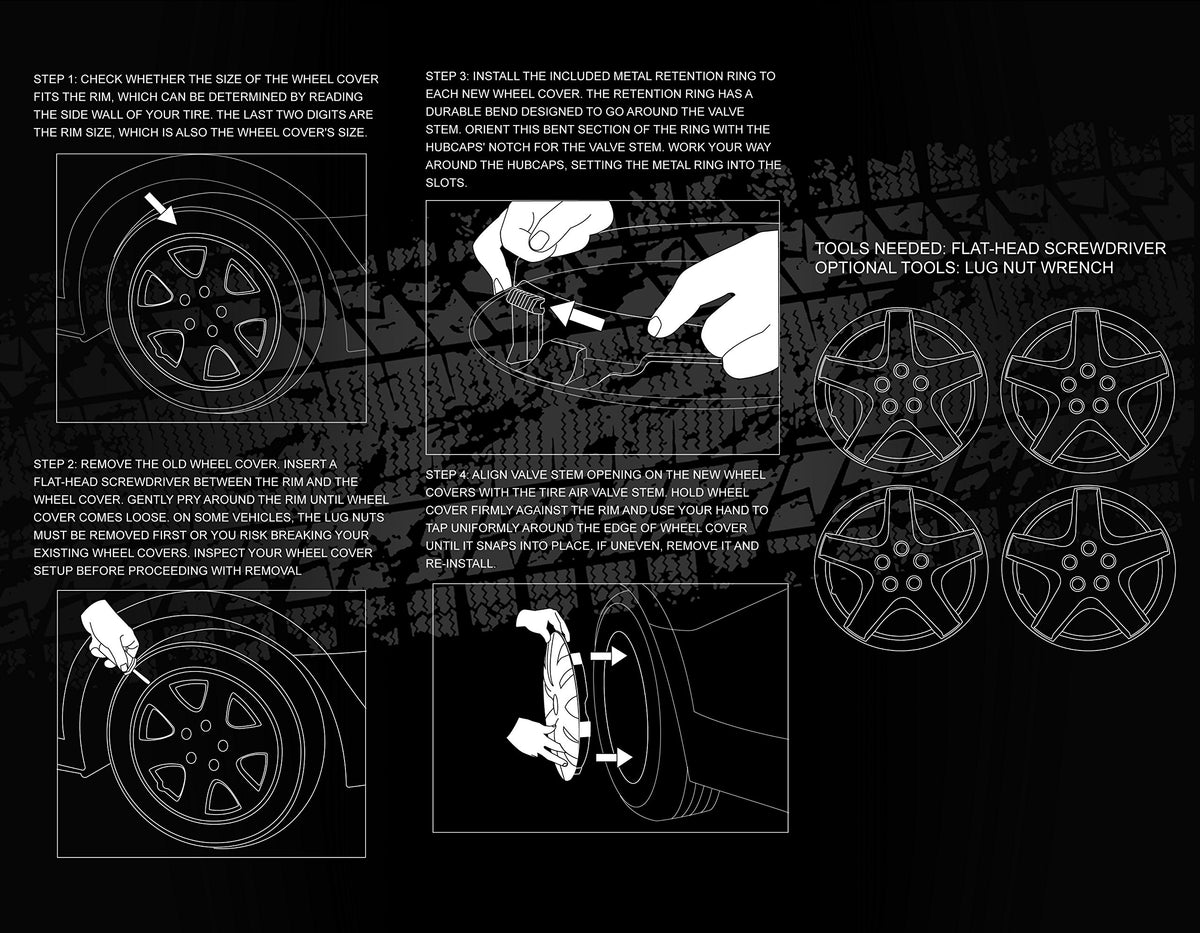 STEP 1: CHECK WHETHER THE SIZE OF THE WHEEL COVER FITS THE RIM, WHICH CAN BE DETERMINED BY READING THE SIDE WALL OF YOUR TIRE. THE LAST TWO DIGITS ARE THE RIM SIZE, WHICH IS ALSO THE WHEEL COVER'S SIZE.

STEP 2: REMOVE THE OLD WHEEL COVER. INSERT A FLAT-HEAD SCREWDRIVER BETWEEN THE RIM AND THE WHEEL COVER. GENTLY PRY AROUND THE RIM UNTIL WHEEL COVER COMES LOOSE. ON SOME VEHICLES, THE LUG NUTS MUST BE REMOVED FIRST OR YOU RISK BREAKING YOUR EXISTING WHEEL COVERS. INSPECT YOUR WHEEL COVER SETUP BEFORE PROCEEDING WITH REMOVAL

STEP 3: INSTALL THE INCLUDED METAL RETENTION RING TO EACH NEW WHEEL COVER. THE RETENTION RING HAS A DURABLE BEND DESIGNED TO GO AROUND THE VALVE STEM. ORIENT THIS BENT SECTION OF THE RING WITH THE HUBCAPS' NOTCH FOR THE VALVE STEM. WORK YOUR WAY AROUND THE HUBCAPS, SETTING THE METAL RING INTO THE SLOTS.

STEP 4: ALIGN VALVE STEM OPENING ON THE NEW WHEEL COVERS WITH THE TIRE AIR VALVE STEM. HOLD WHEEL COVER FIRMLY AGAINST THE RIM AND USE YOUR HAND TO TAP UNIFORMLY AROUND THE EDGE OF WHEEL COVER UNTIL IT SNAPS INTO PLACE. IF UNEVEN, REMOVE IT AND RE-INSTALL.

TOOLS NEEDED: FLAT-HEAD SCREWDRIVER
OPTIONAL TOOLS: LUG NUT WRENCH